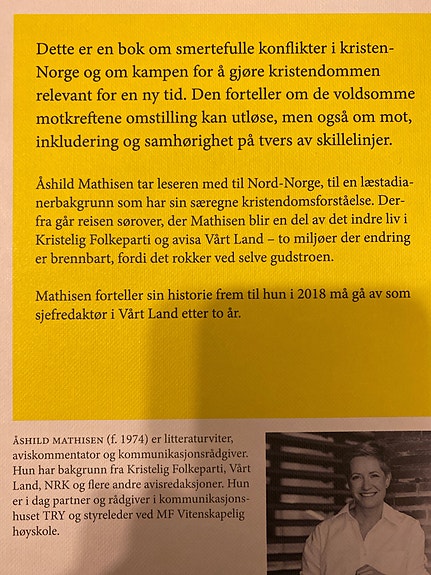 Dette er en bok om smertefulle konflikter i kristen-Norge og om kampen for å gjøre kristendommen relevant for en ny tid. Den forteller om de voldsomme motkreftene omstilling kan utløse, men også om mot, inkludering og samhørighet på tvers av skillelinjer.

Åshild Mathisen tar leseren med til Nord-Norge, til en læstadianerbakgrunn som har sin særegne kristendomsforståelse. Derfra går reisen sørover, der Mathisen blir en del av det indre liv i Kristelig Folkeparti og avisa Vårt Land – to miljøer der endring er brennbart, fordi det rokker ved selve gudstroen.

Mathisen forteller sin historie frem til hun i 2018 må gå av som sjefredaktør i Vårt Land etter to år.

ÅSHILD MATHISEN (f. 1974) er litteraturviter, aviskommentator og kommunikasjonsrådgiver. Hun har bakgrunn fra Kristelig Folkeparti, Vårt Land, NRK og flere andre avisredaksjoner. Hun er i dag partner og rådgiver i kommunikasjonshuset TRY og styreleder ved MF Vitenskapelig høyskole.